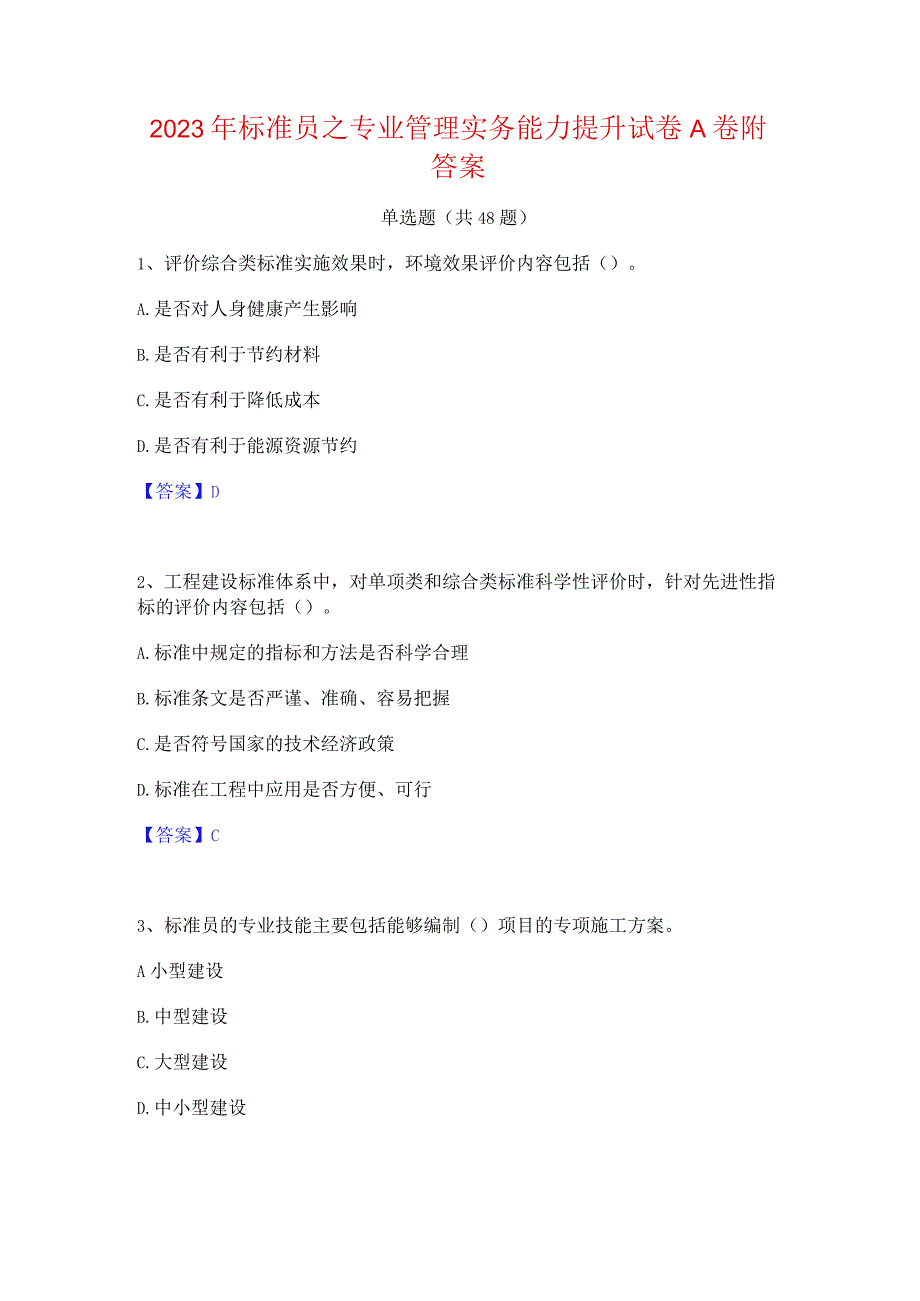 2023年标准员之专业管理实务能力提升试卷A卷附答案

单选题（共48题）

1、评价综合类标准实施效果时，环境效果评价内容包括（）。

A.是否对人身健康产生影响

B.是否有利于节约材料

C.是否有利于降低成本

D.是否有利于能源资源节约

【答案】D

2、工程建设标准体系中，对单项类和综合类标准科学性评价时，针对先进性指标的评价内容包括（）。

A.标准中规定的指标和方法是否科学合理

B.标准条文是否严谨、准确、容易把握

C.是否符号国家的技术经济政策

D.标准在工程中应用是否方便、可行

【答案】C

3、标准员的专业技能主要包括能够编制（）项目的专项施工方案。

A小型建设

B.中型建设

C.大型建设

D.中小型建设